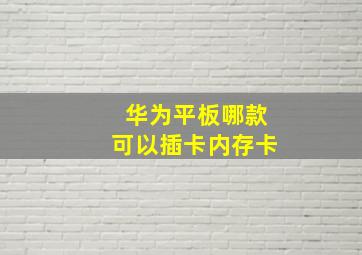 华为平板哪款
可以插卡内存卡